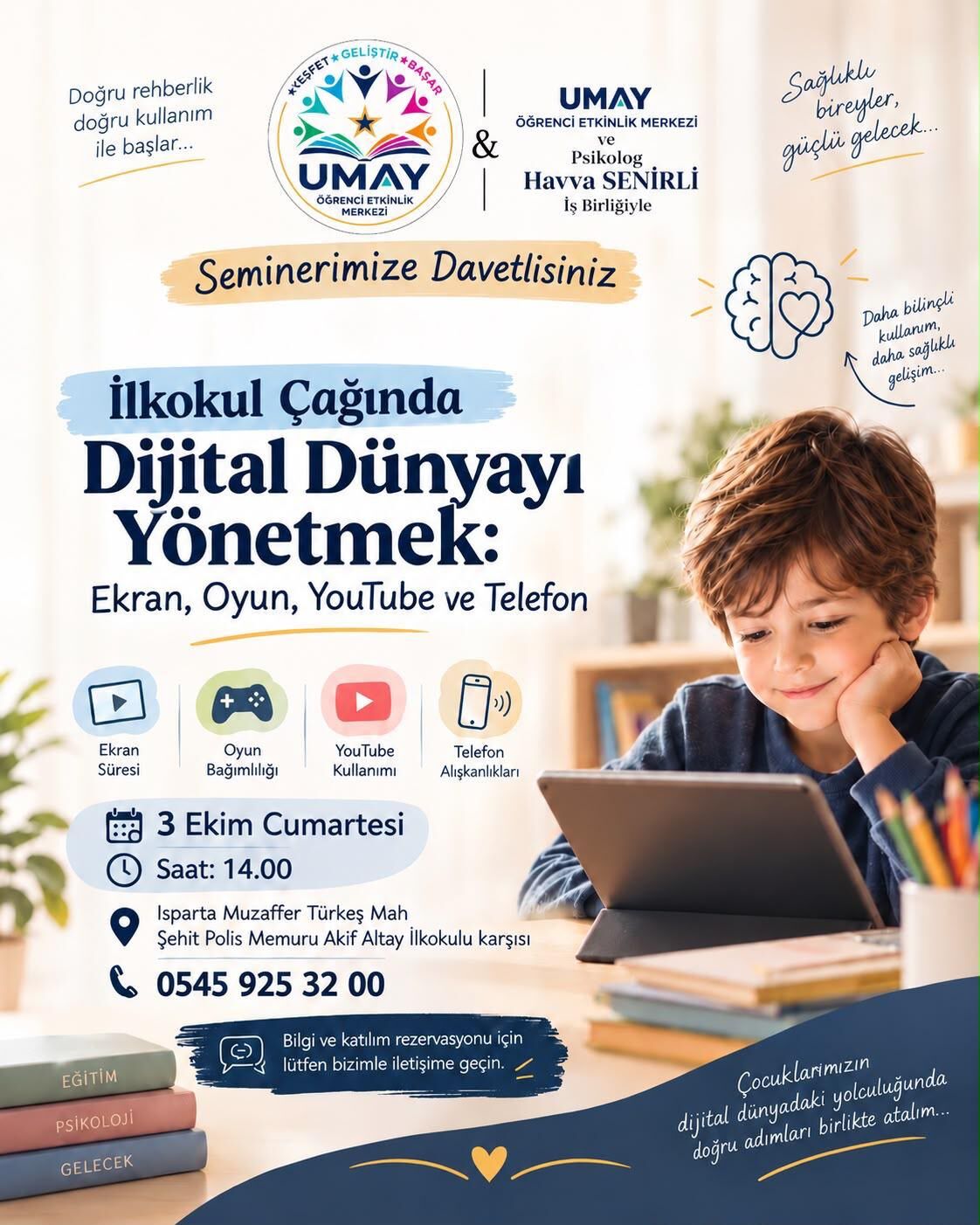 Doğru rehberlik doğru kullanım ile başlar...

KEŞFET GELİŞTİR BAŞAR
UMAY
ÖĞRENCİ ETKİNLİK MERKEZİ

&

UMAY
ÖĞRENCİ ETKİNLİK MERKEZİ
ve
Psikolog
Havva SENİRLİ
İş Birliğiyle

Sağlıklı bireyler, güçlü gelecek...

Seminerimize Davetlisiniz

Daha bilinçli kullanım, daha sağlıklı gelişim...

İlkokul Çağında
Dijital Dünyayı Yönetmek:
Ekran, Oyun, YouTube ve Telefon

Ekran Süresi
Oyun Bağımlılığı
YouTube Kullanımı
Telefon Alışkanlıkları

3 Ekim Cumartesi
Saat: 14.00
Isparta Muzaffer Türkeş Mah
Şehit Polis Memuru Akif Altay İlkokulu karşısı
0545 925 32 00

Bilgi ve katılım rezervasyonu için lütfen bizimle iletişime geçin.

EĞİTİM
PSİKOLOJİ
GELECEK

Çocuklarımızın dijital dünyadaki yolculuğunda doğru adımları birlikte atalım...